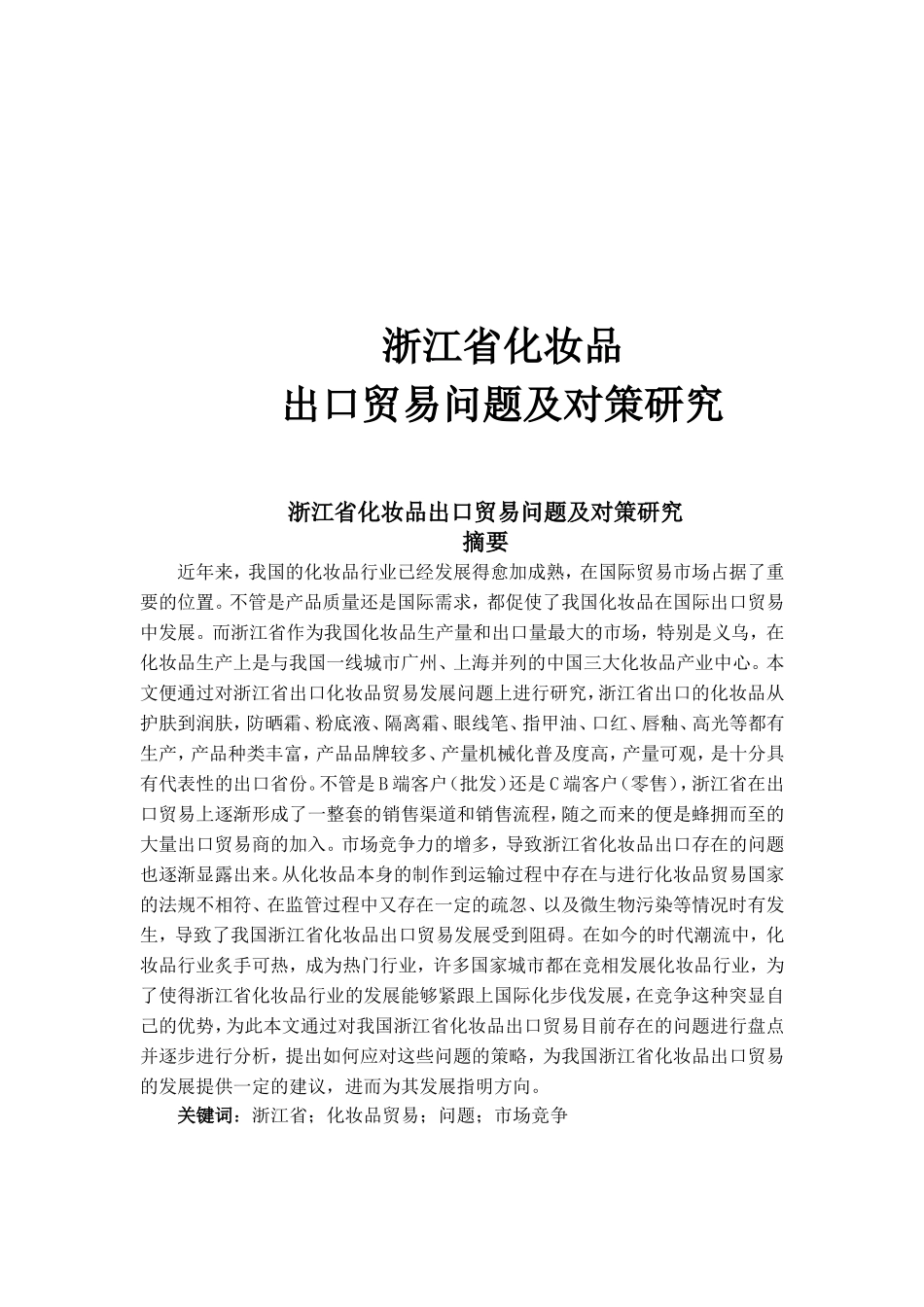 浙江省化妆品
出口贸易问题及对策研究

浙江省化妆品出口贸易问题及对策研究
摘要

近年来，我国的化妆品行业已经发展得愈加成熟，在国际贸易市场占据了重要的位置。不管是产品质量还是国际需求，都促使了我国化妆品在国际出口贸易中发展。而浙江省作为我国化妆品生产量和出口量最大的市场，特别是义乌，在化妆品生产上是与我国一线城市广州、上海并列的中国三大化妆品产业中心。本文便通过对浙江省出口化妆品贸易发展问题上进行研究，浙江省出口的化妆品从护肤到润肤，防晒霜、粉底液、隔离霜、眼线笔、指甲油、口红、唇釉、高光等都有生产，产品种类丰富，产品品牌较多、产量机械化普及度高，产量可观，是十分具有代表性的出口省份。不管是B端客户（批发）还是C端客户（零售），浙江省在出口贸易上逐渐形成了一整套的销售渠道和销售流程，随之而来的便是蜂拥而至的大量出口贸易商的加入。市场竞争力的增多，导致浙江省化妆品出口存在的问题也逐渐显露出来。从化妆品本身的制作到运输过程中存在与进行化妆品贸易国家的法规不相符、在监管过程中又存在一定的疏忽、以及微生物污染等情况时有发生，导致了我国浙江省化妆品出口贸易发展受到阻碍。在如今的时代潮流中，化妆品行业炙手可热，成为热门行业，许多国家城市都在竞相发展化妆品行业，为了使得浙江省化妆品行业的发展能够紧跟上国际化步伐发展，在竞争这种突显自己的优势，为此本文通过对我国浙江省化妆品出口贸易目前存在的问题进行盘点并逐步进行分析，提出如何应对这些问题的策略，为我国浙江省化妆品出口贸易的发展提供一定的建议，进而为其发展指明方向。

关键词：浙江省；化妆品贸易；问题；市场竞争